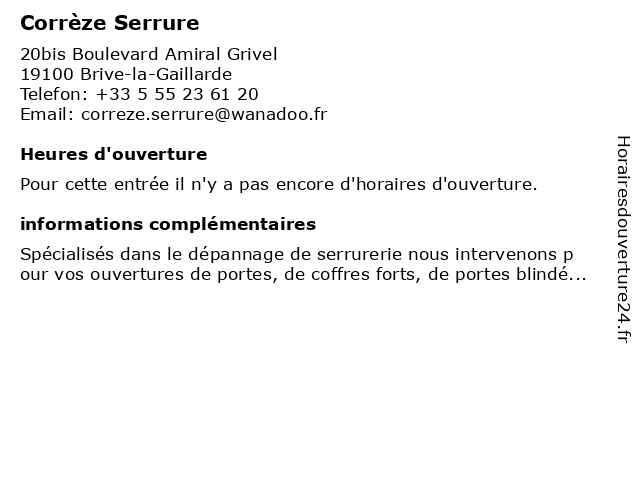 Corrèze Serrure

20bis Boulevard Amiral Grivel
19100 Brive-la-Gaillarde
Telefon: +33 5 55 23 61 20
Email: correze.serrure@wanadoo.fr

Heures d'ouverture

Pour cette entrée il n'y a pas encore d'horaires d'ouverture.

informations complémentaires

Spécialisés dans le dépannage de serrurerie nous intervenons p our vos ouvertures de portes, de coffres forts, de portes blindé...

Horairesdouverture24.fr